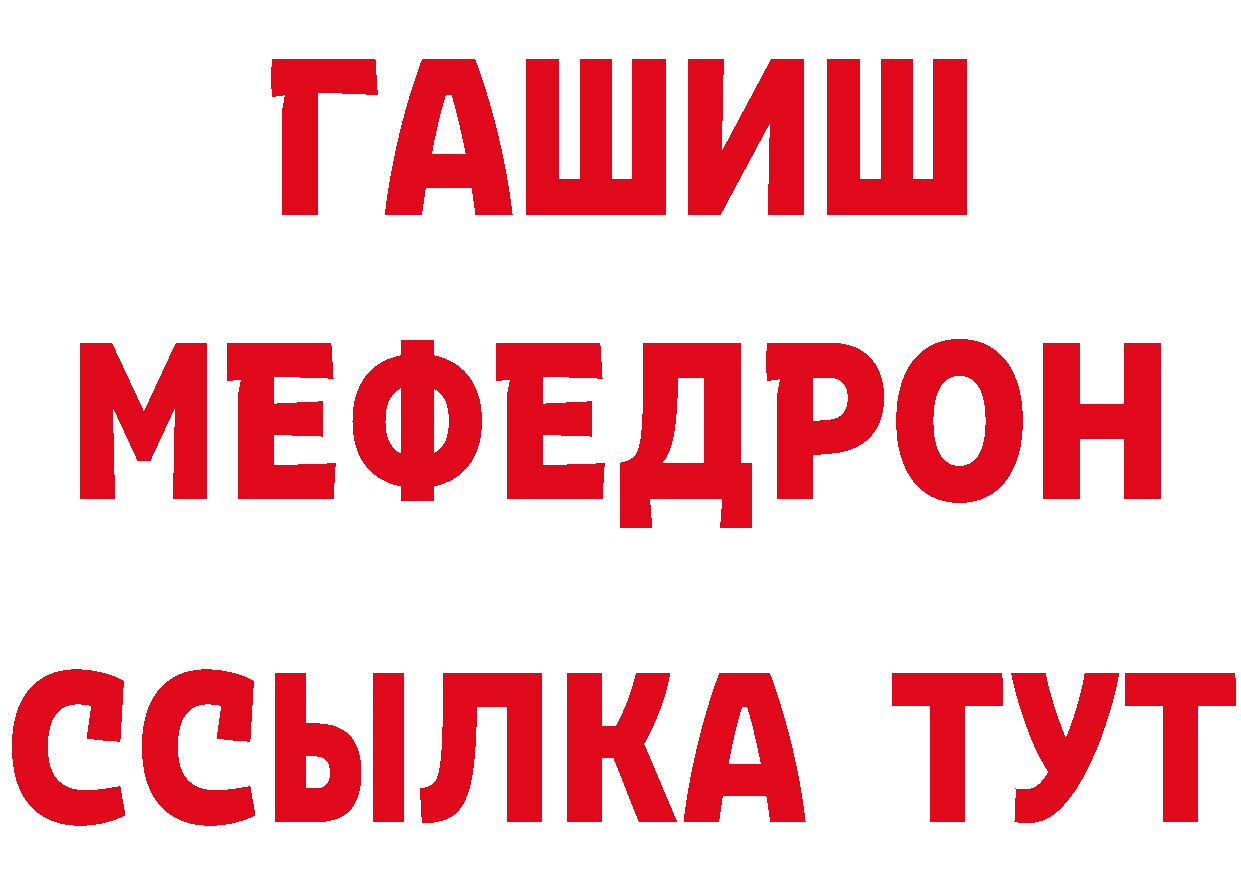 ГАШИШ
МЕФЕДРОН
ССЫЛКА ТУТ